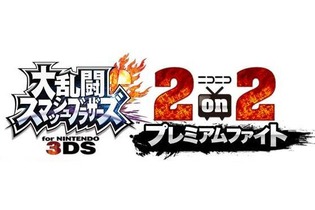 大乱闘
スマッシュブラザーズ
for NINTENDO
3DS

ニコニコ
2 on 2
プレミアムファイト